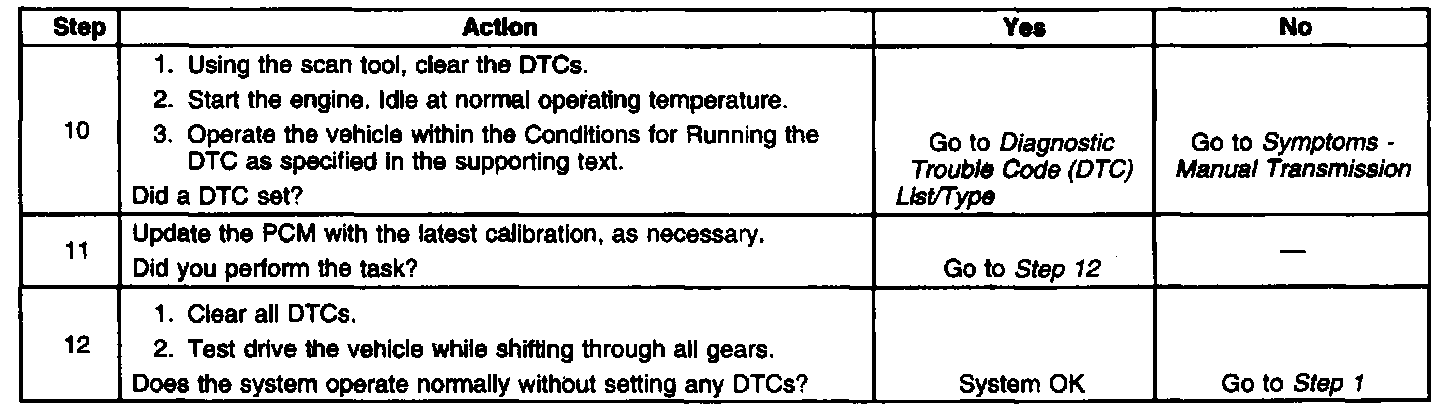 | Step | Action | Yes | No |
|---|---|---|---|
| 10 | 1. Using the scan tool, clear the DTCs. 2. Start the engine. Idle at normal operating temperature. 3. Operate the vehicle within the Conditions for Running the DTC as specified in the supporting text. Did a DTC set? | Go to Diagnostic Trouble Code (DTC) List/Type | Go to Symptoms - Manual Transmission |
| 11 | Update the PCM with the latest calibration, as necessary. Did you perform the task? | Go to Step 12 | — |
| 12 | 1. Clear all DTCs. 2. Test drive the vehicle while shifting through all gears. Does the system operate normally without setting any DTCs? | System OK | Go to Step 1 |